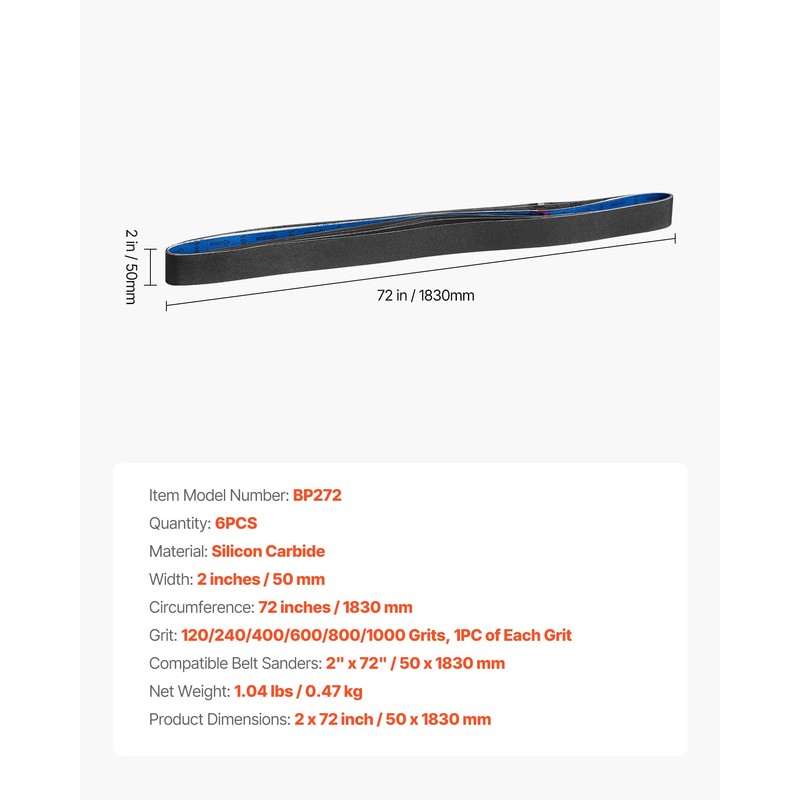 2 in / 50mm

72 in / 1830mm

Item Model Number: BP272
Quantity: 6PCS
Material: Silicon Carbide
Width: 2 inches / 50 mm
Circumference: 72 inches / 1830 mm
Grit: 120/240/400/600/800/1000 Grits, 1PC of Each Grit
Compatible Belt Sanders: 2" x 72" / 50 x 1830 mm
Net Weight: 1.04 lbs / 0.47 kg
Product Dimensions: 2 x 72 inch / 50 x 1830 mm